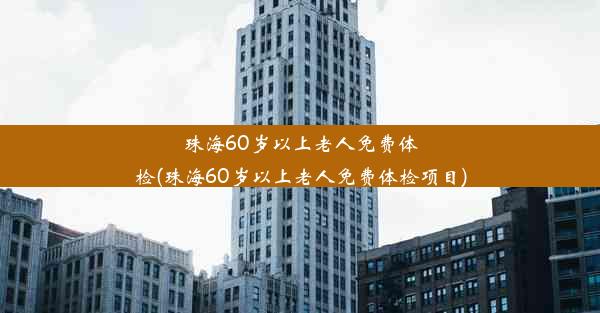 珠海60岁以上老人免费体检(珠海60岁以上老人免费体检项目)